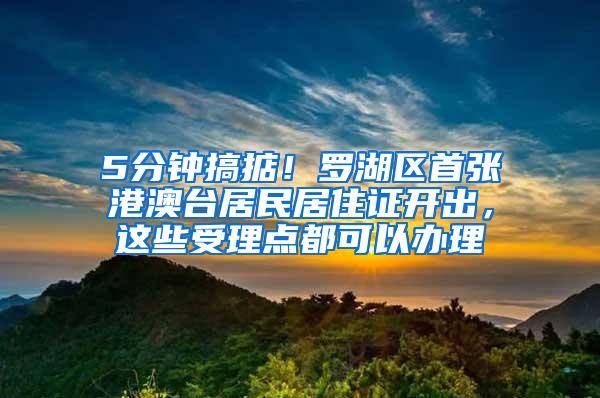 5分钟搞掂！罗湖区首张港澳台居民居住证开出，这些受理点都可以办理